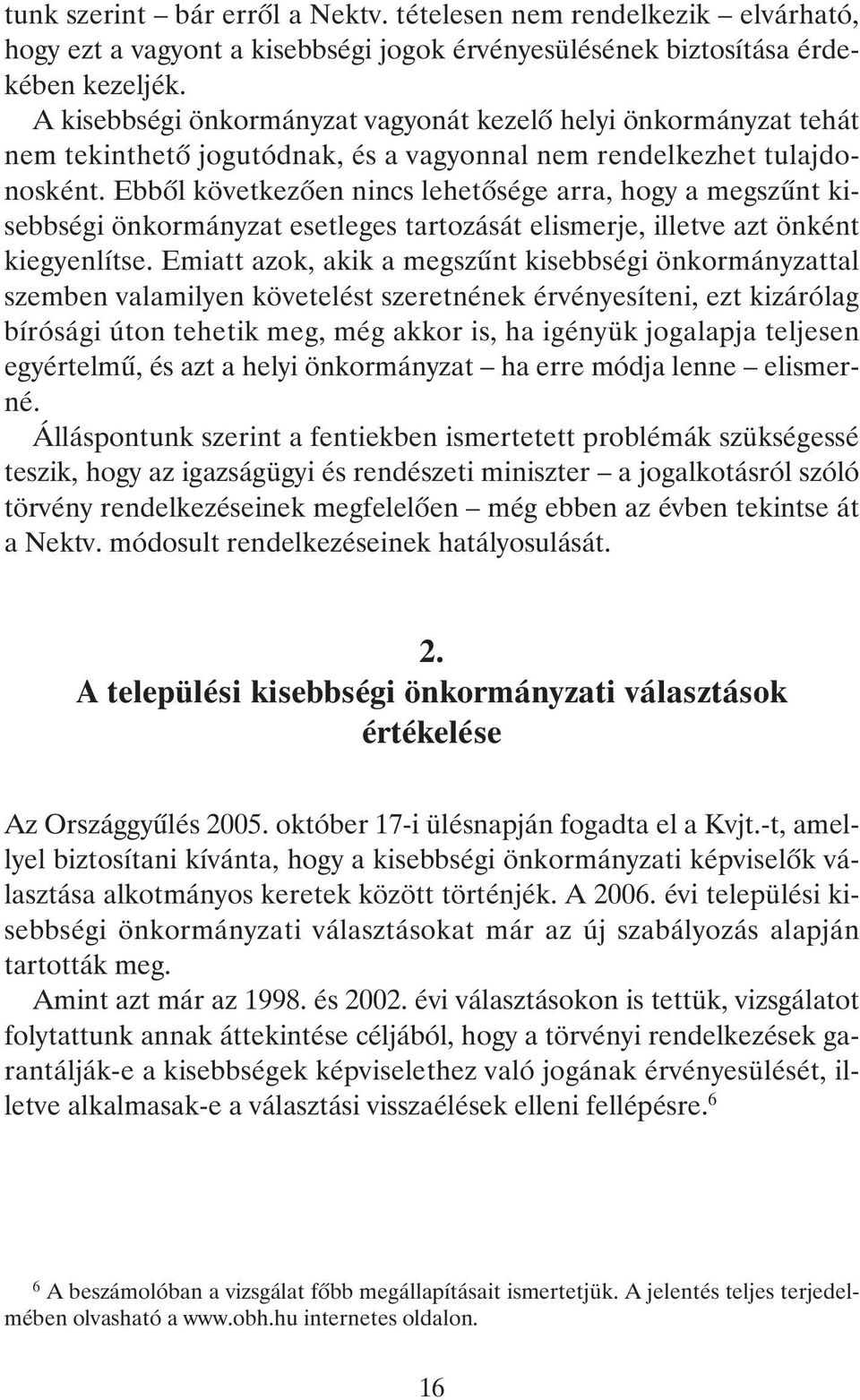 tunk szerint – bár erről a Nektv. tételesen nem rendelkezik – elvárható, hogy ezt a vagyont a kisebbségi jogok érvényesülésének biztosítása érdekében kezeljék.

A kisebbségi önkormányzat vagyonát kezelő helyi önkormányzat tehát nem tekinthető jogutódnak, és a vagyonnal nem rendelkezhet tulajdonosként. Ebből következően nincs lehetősége arra, hogy a megszűnt kisebbségi önkormányzat esetleges tartozását elismerje, illetve azt önként kiegyenlítse. Emiatt azok, akik a megszűnt kisebbségi önkormányzattal szemben valamilyen követelést szeretnének érvényesíteni, ezt kizárólag bírósági úton tehetik meg, még akkor is, ha igényük jogalapja teljesen egyértelmű, és azt a helyi önkormányzat – ha erre módja lenne – elismerné.

Álláspontunk szerint a fentiekben ismertetett problémák szükségessé teszik, hogy az igazságügyi és rendészeti miniszter – a jogalkotásról szóló törvény rendelkezéseinek megfelelően – még ebben az évben tekintse át a Nektv. módosult rendelkezéseinek hatályosulását.

2.
A települési kisebbségi önkormányzati választások értékelése

Az Országgyűlés 2005. október 17-i ülésnapján fogadta el a Kvjt.-t, amellyel biztosítani kívánta, hogy a kisebbségi önkormányzati képviselők választása alkotmányos keretek között történjék. A 2006. évi települési kisebbségi önkormányzati választásokat már az új szabályozás alapján tartották meg.

Amint azt már az 1998. és 2002. évi választásokon is tettük, vizsgálatot folytattunk annak áttekintése céljából, hogy a törvényi rendelkezések garantálják-e a kisebbségek képviselethez való jogának érvényesülését, illetve alkalmasak-e a választási visszaélések elleni fellépésre.$^6$

$^6$ A beszámolóban a vizsgálat főbb megállapításait ismertetjük. A jelentés teljes terjedelmében olvasható a www.obh.hu internetes oldalon.

16